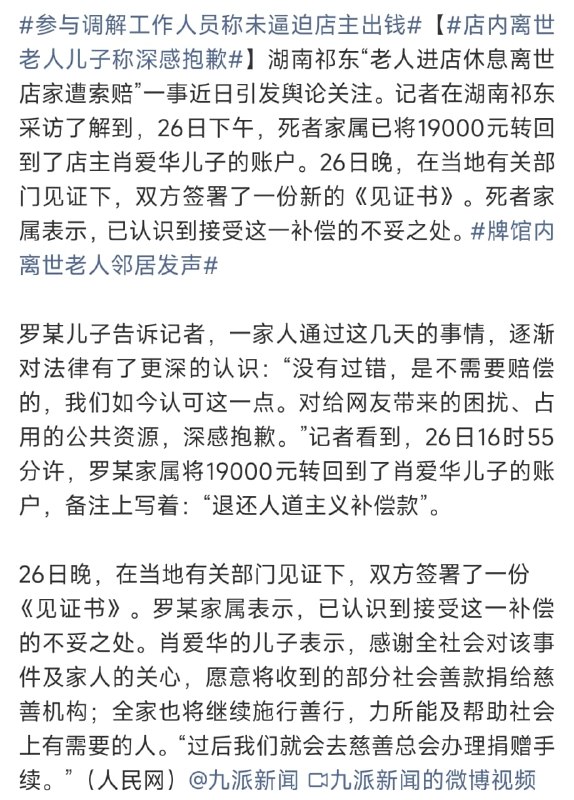 #参与调解工作人员称未逼迫店主出钱#【#店内离世老人儿子称深感抱歉#】湖南祁东“老人进店休息离世店家遭索赔”一事近日引发舆论关注。记者在湖南祁东采访了解到，26日下午，死者家属已将19000元转回到了店主肖爱华儿子的账户。26日晚，在当地有关部门见证下，双方签署了一份新的《见证书》。死者家属表示，已认识到接受这一补偿的不妥之处。#牌馆内离世老人邻居发声#

罗某儿子告诉记者，一家人通过这几天的事情，逐渐对法律有了更深的认识：“没有过错，是不需要赔偿的，我们如今认可这一点。对给网友带来的困扰、占用的公共资源，深感抱歉。”记者看到，26日16时55分许，罗某家属将19000元转回到了肖爱华儿子的账户，备注上写着：“退还人道主义补偿款”。

26日晚，在当地有关部门见证下，双方签署了一份《见证书》。罗某家属表示，已认识到接受这一补偿的不妥之处。肖爱华的儿子表示，感谢全社会对该事件及家人的关心，愿意将收到的部分社会善款捐给慈善机构；全家也将继续施行善行，力所能及帮助社会上有需要的人。“过后我们就会去慈善总会办理捐赠手续。”（人民网）@九派新闻 九派新闻的微博视频